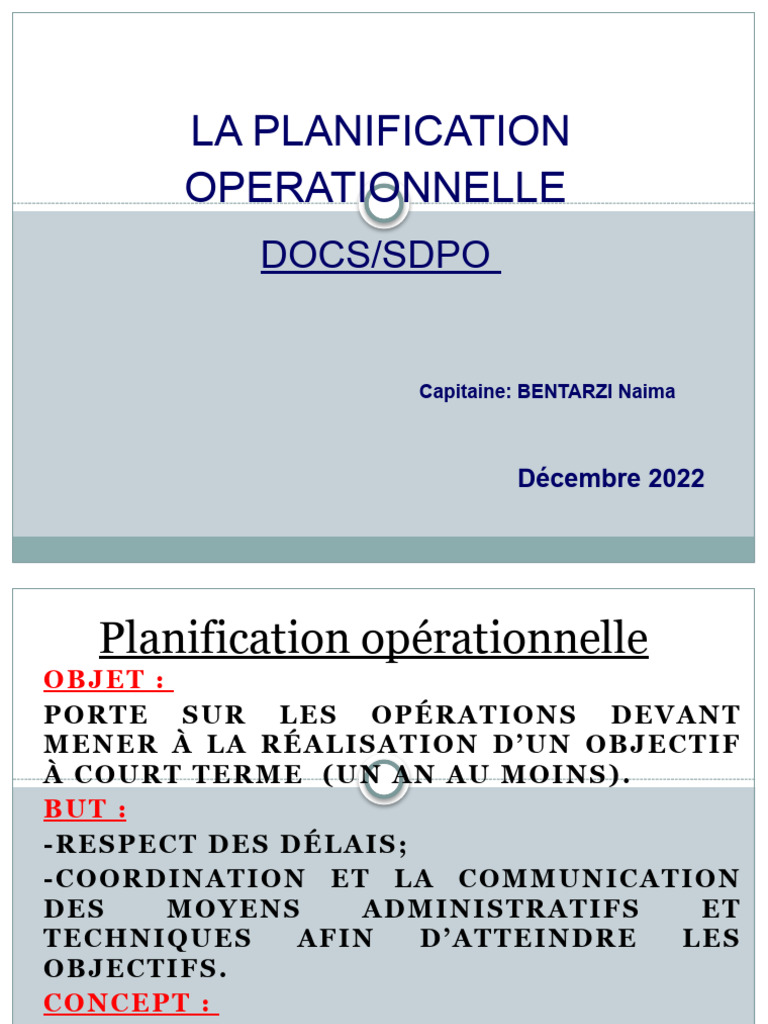 LA PLANIFICATION OPERATIONNELLE

DOCS/SDPO

Capitaine: BENTARZI Naima

Décembre 2022

Planification opérationnelle

OBJET :

PORTE SUR LES OPÉRATIONS DEVANT MENER À LA RÉALISATION D'UN OBJECTIF À COURT TERME (UN AN AU MOINS).

BUT :

-RESPECT DES DÉLAIS;

-COORDINATION ET LA COMMUNICATION DES MOYENS ADMINISTRATIFS ET TECHNIQUES AFIN D'ATTEINDRE LES OBJECTIFS.

CONCEPT :